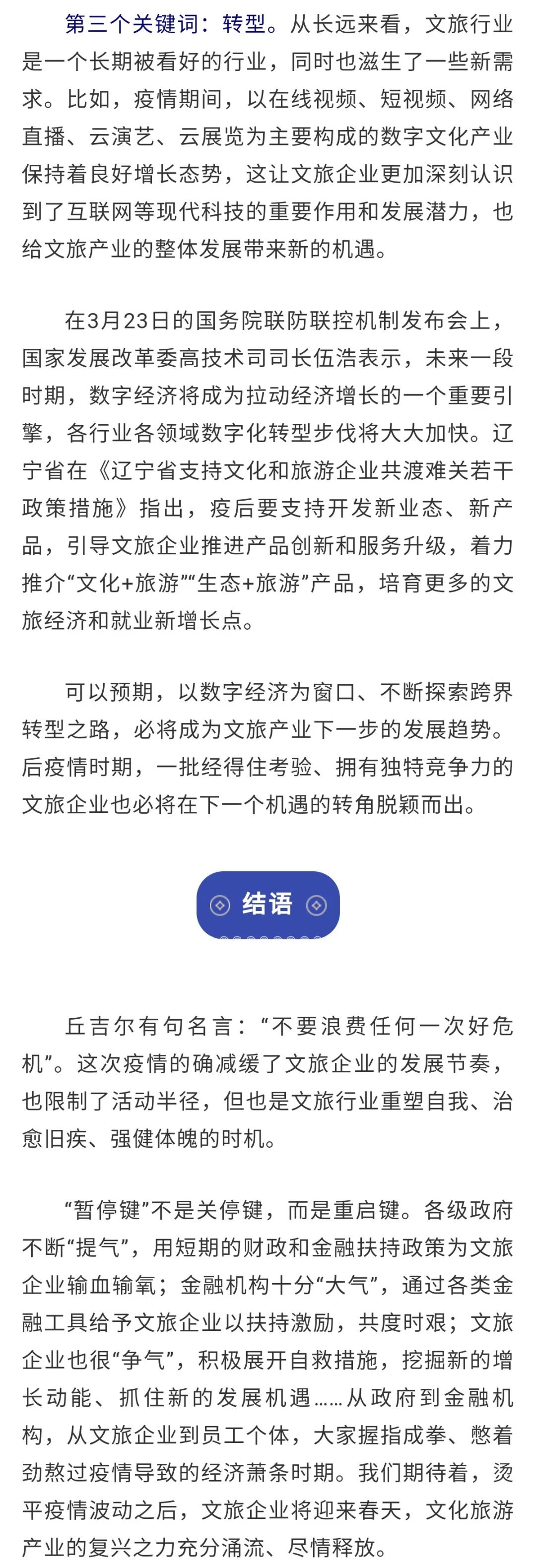 第三个关键词：转型。从长远来看，文旅行业是一个长期被看好的行业，同时也滋生了一些新需求。比如，疫情期间，以在线视频、短视频、网络直播、云演艺、云展览为主要构成的数字文化产业保持着良好增长态势，这让文旅企业更加深刻认识到了互联网等现代科技的重要作用和发展潜力，也给文旅产业的整体发展带来新的机遇。

在3月23日的国务院联防联控机制发布会上，国家发展改革委高技术司司长伍浩表示，未来一段时期，数字经济将成为拉动经济增长的一个重要引擎，各行业各领域数字化转型步伐将大大加快。辽宁省在《辽宁省支持文化和旅游企业共渡难关若干政策措施》指出，疫后要支持开发新业态、新产品，引导文旅企业推进产品创新和服务升级，着力推介“文化+旅游”“生态+旅游”产品，培育更多的文旅经济和就业新增长点。

可以预期，以数字经济为窗口、不断探索跨界转型之路，必将成为文旅产业下一步的发展趋势。后疫情时期，一批经得住考验、拥有独特竞争力的文旅企业也必将在下一个机遇的转角脱颖而出。

结语

丘吉尔有句名言：“不要浪费任何一次好危机”。这次疫情的确减缓了文旅企业的发展节奏，也限制了活动半径，但也是文旅行业重塑自我、治愈旧疾、强健体魄的时机。

“暂停键”不是关停键，而是重启键。各级政府不断“提气”，用短期的财政和金融扶持政策为文旅企业输血输氧；金融机构十分“大气”，通过各类金融工具给予文旅企业以扶持激励，共度时艰；文旅企业也很“争气”，积极展开自救措施，挖掘新的增长动能、抓住新的发展机遇……从政府到金融机构，从文旅企业到员工个体，大家握指成拳、憋着劲熬过疫情导致的经济萧条时期。我们期待着，烫平疫情波动之后，文旅企业将迎来春天，文化旅游产业的复兴之力充分涌流、尽情释放。